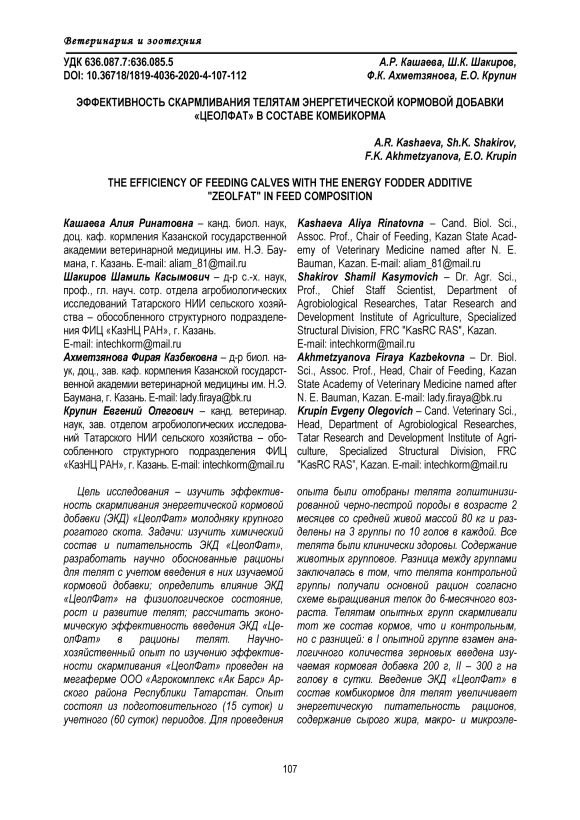 Ветеринария и зоотехния

УДК 636.087.7:636.085.5
DOI: 10.36718/1819-4036-2020-4-107-112

А.Р. Кашаева, Ш.К. Шакиров, Ф.К. Ахметзянова, Е.О. Крупин

ЭФФЕКТИВНОСТЬ СКАРМЛИВАНИЯ ТЕЛЯТАМ ЭНЕРГЕТИЧЕСКОЙ КОРМОВОЙ ДОБАВКИ «ЦЕОЛФАТ» В СОСТАВЕ КОМБИКОРМА

A.R. Kashaeva, Sh.K. Shakirov, F.K. Akhmetzyanova, E.O. Krupin

THE EFFICIENCY OF FEEDING CALVES WITH THE ENERGY FODDER ADDITIVE "ZEOLFAT" IN FEED COMPOSITION

Кашаева Алия Ринатовна – канд. биол. наук, доц. каф. кормления Казанской государственной академии ветеринарной медицины им. Н.Э. Баумана, г. Казань. E-mail: aliam_81@mail.ru
Шакиров Шамиль Касымович – д-р с.-х. наук, проф., гл. науч. сотр. отдела агробиологических исследований Татарского НИИ сельского хозяйства – обособленного структурного подразделения ФИЦ «КазНЦ РАН», г. Казань. E-mail: intechkorm@mail.ru
Ахметзянова Фирая Казбековна – д-р биол. наук, доц., зав. каф. кормления Казанской государственной академии ветеринарной медицины им. Н.Э. Баумана, г. Казань. E-mail: lady.firaya@bk.ru
Крупин Евгений Олегович – канд. ветеринар. наук, зав. отделом агробиологических исследований Татарского НИИ сельского хозяйства – обособленного структурного подразделения ФИЦ «КазНЦ РАН», г. Казань. E-mail: intechkorm@mail.ru

Kashaeva Aliya Rinatovna – Cand. Biol. Sci., Assoc. Prof., Chair of Feeding, Kazan State Academy of Veterinary Medicine named after N. E. Bauman, Kazan. E-mail: aliam_81@mail.ru
Shakirov Shamil Kasymovich – Dr. Agr. Sci., Prof., Chief Staff Scientist, Department of Agrobiological Researches, Tatar Research and Development Institute of Agriculture, Specialized Structural Division, FRC "KasRC RAS", Kazan. E-mail: intechkorm@mail.ru
Akhmetzyanova Firaya Kazbekovna – Dr. Biol. Sci., Assoc. Prof., Head, Chair of Feeding, Kazan State Academy of Veterinary Medicine named after N. E. Bauman, Kazan. E-mail: lady.firaya@bk.ru
Krupin Evgeny Olegovich – Cand. Veterinary Sci., Head, Department of Agrobiological Researches, Tatar Research and Development Institute of Agriculture, Specialized Structural Division, FRC "KasRC RAS", Kazan. E-mail: intechkorm@mail.ru

Цель исследования – изучить эффективность скармливания энергетической кормовой добавки (ЭКД) «ЦеолФат» молодняку крупного рогатого скота. Задачи: изучить химический состав и питательность ЭКД «ЦеолФат», разработать научно обоснованные рационы для телят с учетом введения в них изучаемой кормовой добавки; определить влияние ЭКД «ЦеолФат» на физиологическое состояние, рост и развитие телят; рассчитать экономическую эффективность введения ЭКД «ЦеолФат» в рационы телят. Научно-хозяйственный опыт по изучению эффективности скармливания «ЦеолФат» проведен на мегаферме ООО «Агрокомплекс «Ак Барс» Арского района Республики Татарстан. Опыт состоял из подготовительного (15 суток) и учетного (60 суток) периодов. Для проведения опыта были отобраны телята голштинизированной черно-пестрой породы в возрасте 2 месяцев со средней живой массой 80 кг и разделены на 3 группы по 10 голов в каждой. Все телята были клинически здоровы. Содержание животных групповое. Разница между группами заключалась в том, что телята контрольной группы получали основной рацион согласно схеме выращивания телок до 6-месячного возраста. Телятам опытных групп скармливали тот же состав кормов, что и контрольным, но с разницей: в I опытной группе взамен аналогичного количества зерновых введена изучаемая кормовая добавка 200 г, II – 300 г на голову в сутки. Введение ЭКД «ЦеолФат» в состав комбикормов для телят увеличивает энергетическую питательность рационов, содержание сырого жира, макро- и микроэле-

107